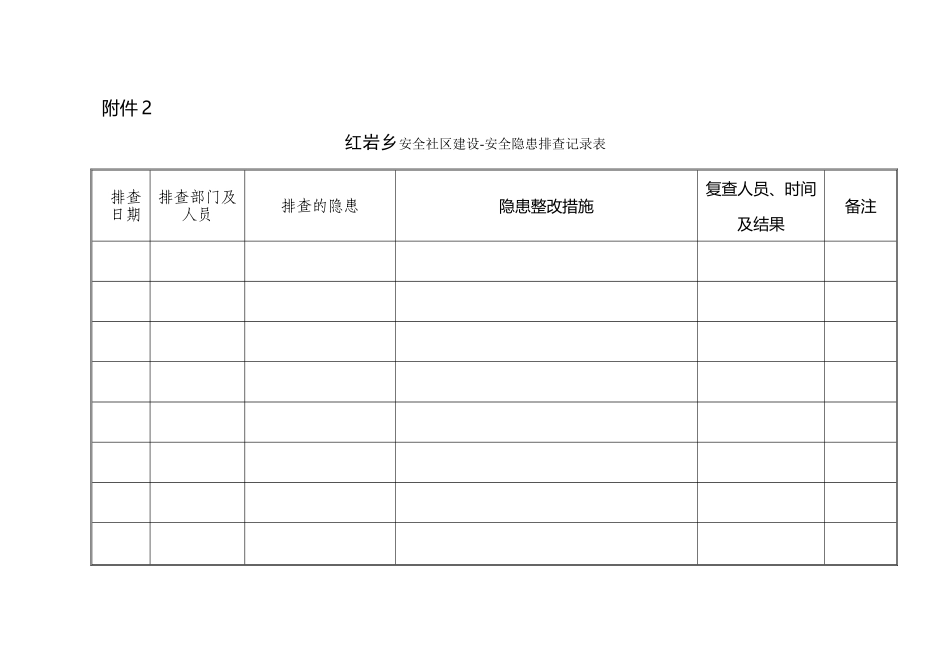 附件 2

红岩乡安全社区建设-安全隐患排查记录表

| 排查日期 | 排查部门及人员 | 排查的隐患 | 隐患整改措施 | 复查人员、时间及结果 | 备注 |
|---|---|---|---|---|---|
| | | | | | |
| | | | | | |
| | | | | | |
| | | | | | |
| | | | | | |
| | | | | | |
| | | | | | |
| | | | | | |